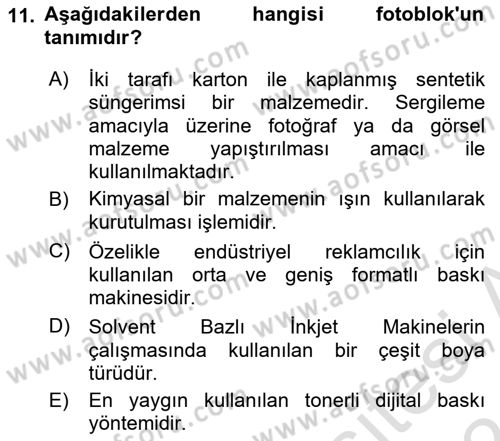 11. Aşağıdakilerden hangisi fotoblok'un tanımıdır?

A) İki tarafı karton ile kaplanmış sentetik süngerimsi bir malzemedir. Sergileme amacıyla üzerine fotoğraf ya da görsel malzeme yapıştırılması amacı ile kullanılmaktadır.

B) Kimyasal bir malzemenin ışın kullanılarak kurutulması işlemidir.

C) Özelikle endüstriyel reklamcılık için kullanılan orta ve geniş formatlı baskı makinesidir.

D) Solvent Bazlı İnkjet Makinelerin çalışmasında kullanılan bir çeşit boya türüdür.

E) En yaygın kullanılan tonerli dijital baskı yöntemidir.

www.aofsoru.com